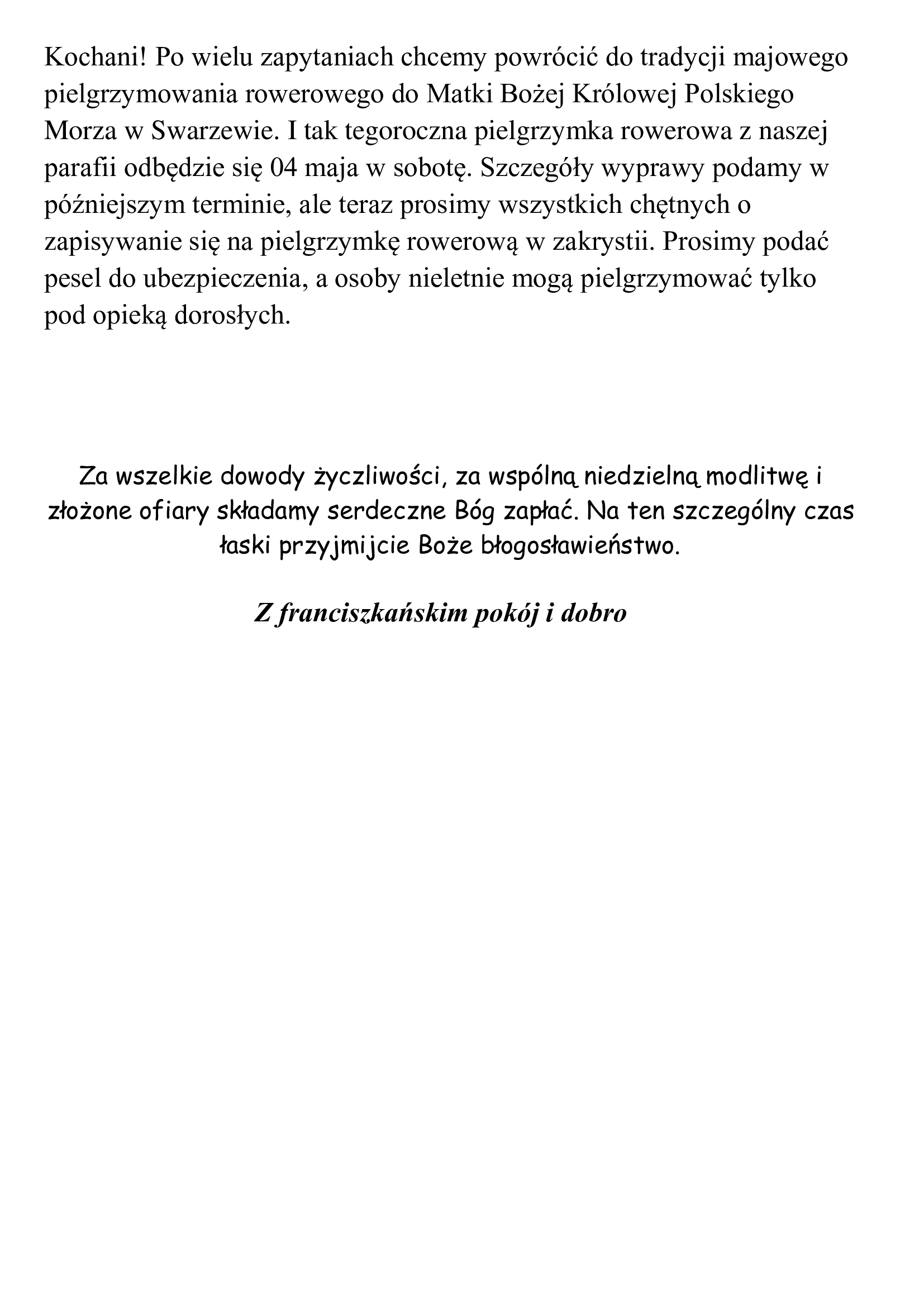 Kochani! Po wielu zapytaniach chcemy powrócić do tradycji majowego pielgrzymowania rowerowego do Matki Bożej Królowej Polskiego Morza w Swarzewie. I tak tegoroczna pielgrzymka rowerowa z naszej parafii odbędzie się 04 maja w sobotę. Szczegóły wyprawy podamy w późniejszym terminie, ale teraz prosimy wszystkich chętnych o zapisywanie się na pielgrzymkę rowerową w zakrystii. Prosimy podać pesel do ubezpieczenia, a osoby nieletnie mogą pielgrzymować tylko pod opieką dorosłych.

Za wszelkie dowody życzliwości, za wspólną niedzielną modlitwę i złożone ofiary składamy serdeczne Bóg zapłać. Na ten szczególny czas łaski przyjmijcie Boże błogosławieństwo.

Z franciszkańskim pokój i dobro